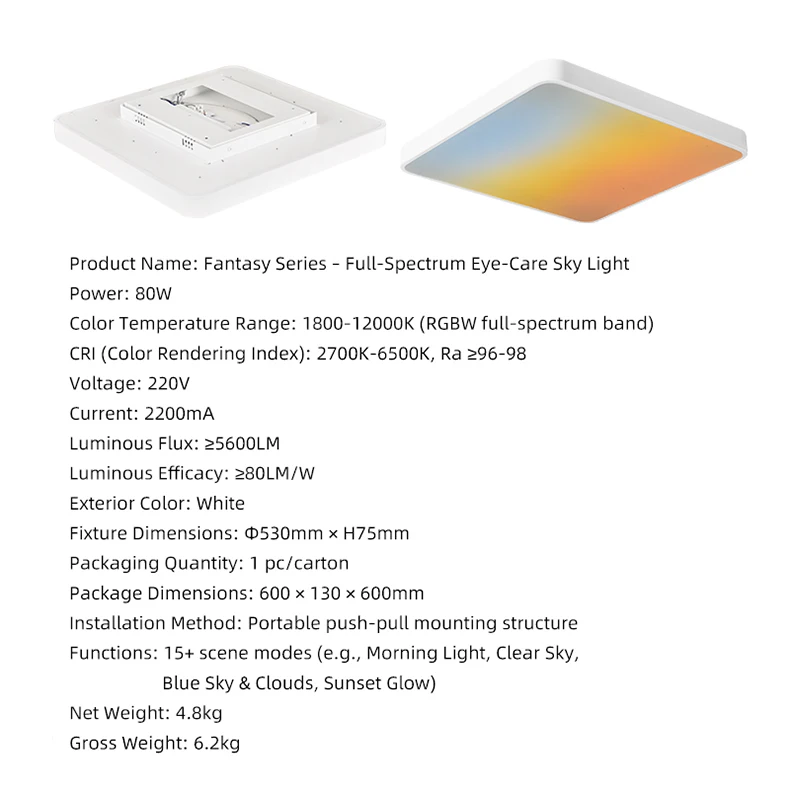 Product Name: Fantasy Series - Full-Spectrum Eye-Care Sky Light
Power: 80W
Color Temperature Range: 1800-12000K (RGBW full-spectrum band)
CRI (Color Rendering Index): 2700K-6500K, Ra ≥96-98
Voltage: 220V
Current: 2200mA
Luminous Flux: ≥5600LM
Luminous Efficacy: ≥80LM/W
Exterior Color: White
Fixture Dimensions: Φ530mm × H75mm
Packaging Quantity: 1 pc/carton
Package Dimensions: 600 × 130 × 600mm
Installation Method: Portable push-pull mounting structure
Functions: 15+ scene modes (e.g., Morning Light, Clear Sky, Blue Sky & Clouds, Sunset Glow)
Net Weight: 4.8kg
Gross Weight: 6.2kg